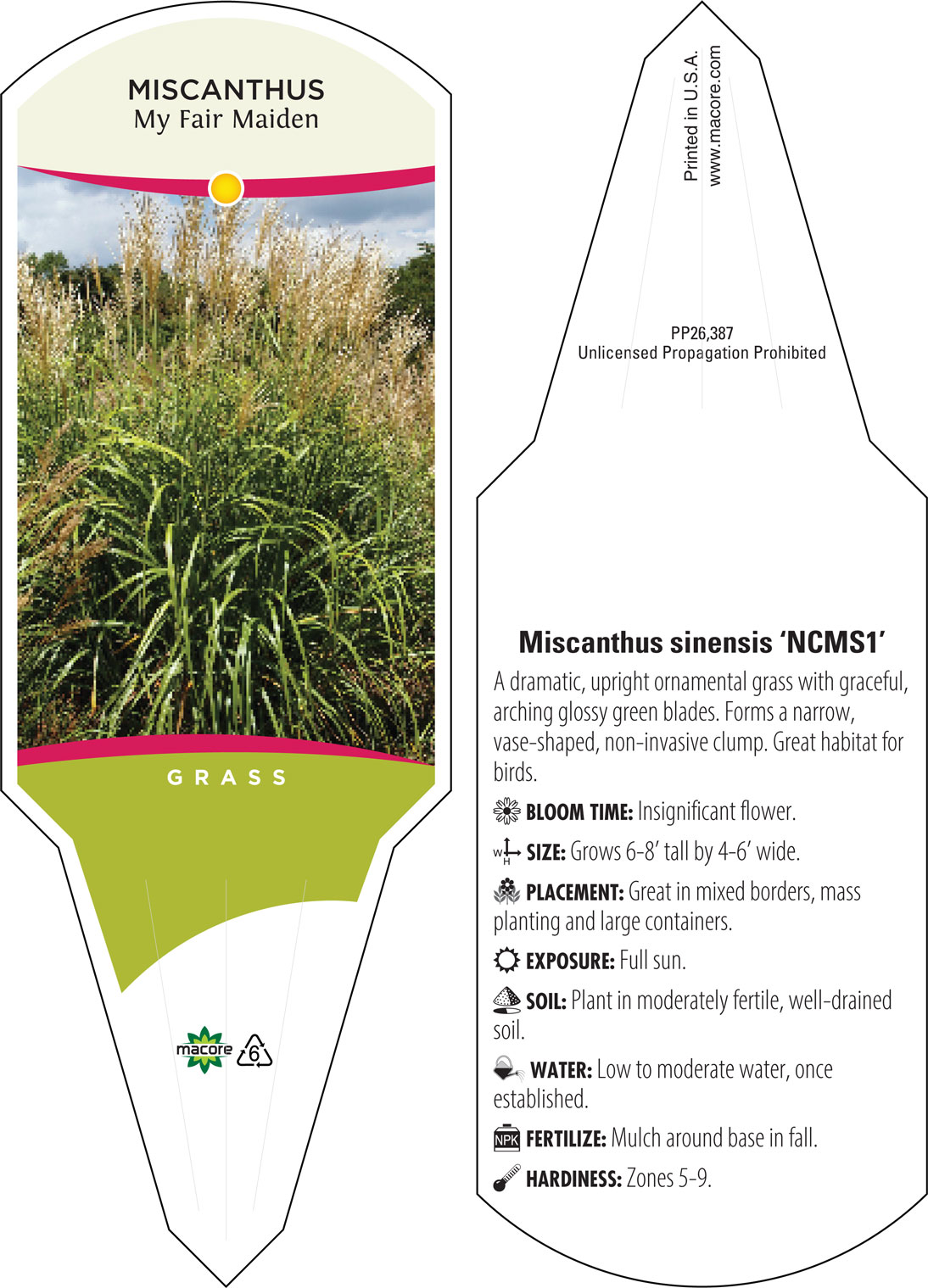 MISCANTHUS
My Fair Maiden

GRASS

macore 6

Printed in U.S.A.
www.macore.com

PP26,387
Unlicensed Propagation Prohibited

Miscanthus sinensis 'NCMS1'

A dramatic, upright ornamental grass with graceful, arching glossy green blades. Forms a narrow, vase-shaped, non-invasive clump. Great habitat for birds.

BLOOM TIME: Insignificant flower.

W H SIZE: Grows 6-8' tall by 4-6' wide.

PLACEMENT: Great in mixed borders, mass planting and large containers.

EXPOSURE: Full sun.

SOIL: Plant in moderately fertile, well-drained soil.

WATER: Low to moderate water, once established.

NPK FERTILIZE: Mulch around base in fall.

HARDINESS: Zones 5-9.